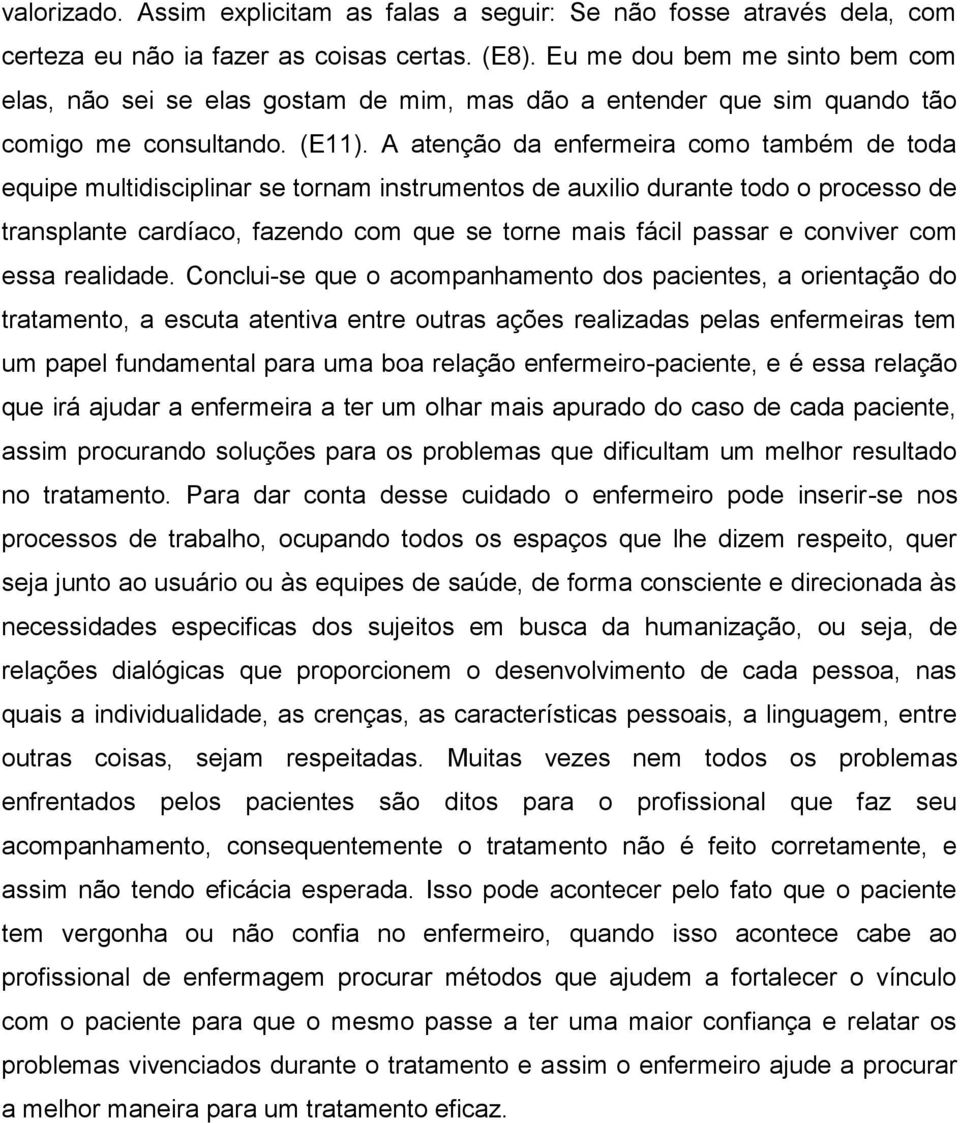 valorizado. Assim explicitam as falas a seguir: Se não fosse através dela, com certeza eu não ia fazer as coisas certas. (E8). Eu me dou bem me sinto bem com elas, não sei se elas gostam de mim, mas dão a entender que sim quando tão comigo me consultando. (E11). A atenção da enfermeira como também de toda equipe multidisciplinar se tornam instrumentos de auxilio durante todo o processo de transplante cardíaco, fazendo com que se torne mais fácil passar e conviver com essa realidade. Conclui-se que o acompanhamento dos pacientes, a orientação do tratamento, a escuta atentiva entre outras ações realizadas pelas enfermeiras tem um papel fundamental para uma boa relação enfermeiro-paciente, e é essa relação que irá ajudar a enfermeira a ter um olhar mais apurado do caso de cada paciente, assim procurando soluções para os problemas que dificultam um melhor resultado no tratamento. Para dar conta desse cuidado o enfermeiro pode inserir-se nos processos de trabalho, ocupando todos os espaços que lhe dizem respeito, quer seja junto ao usuário ou às equipes de saúde, de forma consciente e direcionada às necessidades especificas dos sujeitos em busca da humanização, ou seja, de relações dialógicas que proporcionem o desenvolvimento de cada pessoa, nas quais a individualidade, as crenças, as características pessoais, a linguagem, entre outras coisas, sejam respeitadas. Muitas vezes nem todos os problemas enfrentados pelos pacientes são ditos para o profissional que faz seu acompanhamento, consequentemente o tratamento não é feito corretamente, e assim não tendo eficácia esperada. Isso pode acontecer pelo fato que o paciente tem vergonha ou não confia no enfermeiro, quando isso acontece cabe ao profissional de enfermagem procurar métodos que ajudem a fortalecer o vínculo com o paciente para que o mesmo passe a ter uma maior confiança e relatar os problemas vivenciados durante o tratamento e assim o enfermeiro ajude a procurar a melhor maneira para um tratamento eficaz.